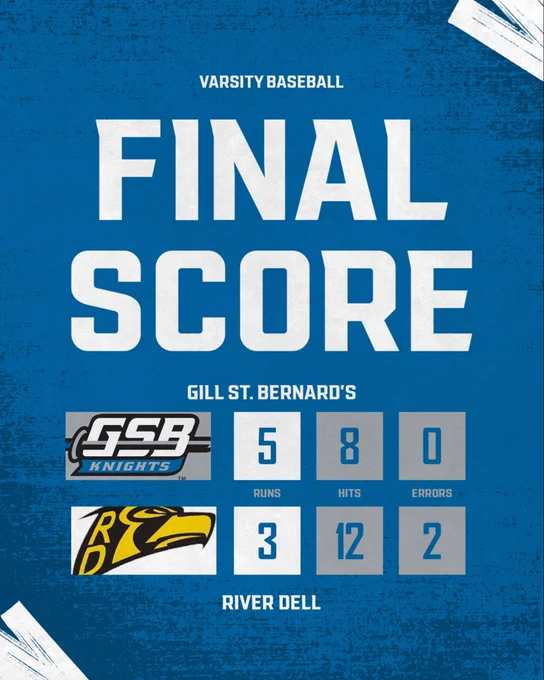 VARSITY BASEBALL

FINAL SCORE

GILL ST. BERNARD'S

GSB KNIGHTS

5 8 0

RUNS HITS ERRORS

RD

3 12 2

RIVER DELL